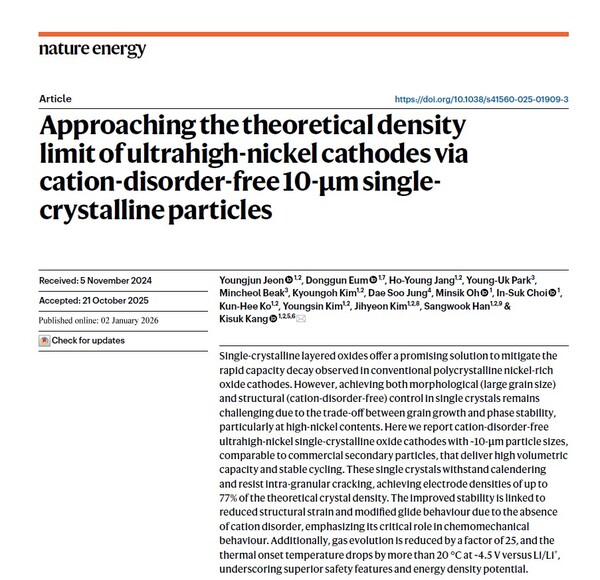 nature energy

Article

https://doi.org/10.1038/s41560-025-01909-3

Approaching the theoretical density limit of ultrahigh-nickel cathodes via cation-disorder-free 10-μm single-crystalline particles

Received: 5 November 2024

Accepted: 21 October 2025

Published online: 02 January 2026

Check for updates

Youngjun Jeon $^{1,2}$, Donggun Eum $^{1,7}$, Ho-Young Jang$^{1,2}$, Young-Uk Park$^{3}$, Mincheol Beak$^{3}$, Kyoungoh Kim$^{1,2}$, Dae Soo Jung$^{4}$, Minsik Oh $^{1}$, In-Suk Choi $^{1}$, Kun-Hee Ko$^{1,2}$, Youngsin Kim$^{1,2}$, Jihyeon Kim$^{1,2,8}$, Sangwook Han$^{1,2,9}$ & Kisuk Kang $^{1,2,5,6}$

Single-crystalline layered oxides offer a promising solution to mitigate the rapid capacity decay observed in conventional polycrystalline nickel-rich oxide cathodes. However, achieving both morphological (large grain size) and structural (cation-disorder-free) control in single crystals remains challenging due to the trade-off between grain growth and phase stability, particularly at high-nickel contents. Here we report cation-disorder-free ultrahigh-nickel single-crystalline oxide cathodes with ~10-μm particle sizes, comparable to commercial secondary particles, that deliver high volumetric capacity and stable cycling. These single crystals withstand calendering and resist intra-granular cracking, achieving electrode densities of up to 77% of the theoretical crystal density. The improved stability is linked to reduced structural strain and modified glide behaviour due to the absence of cation disorder, emphasizing its critical role in chemomechanical behaviour. Additionally, gas evolution is reduced by a factor of 25, and the thermal onset temperature drops by more than 20 °C at ~4.5 V versus Li/Li$^{+}$, underscoring superior safety features and energy density potential.